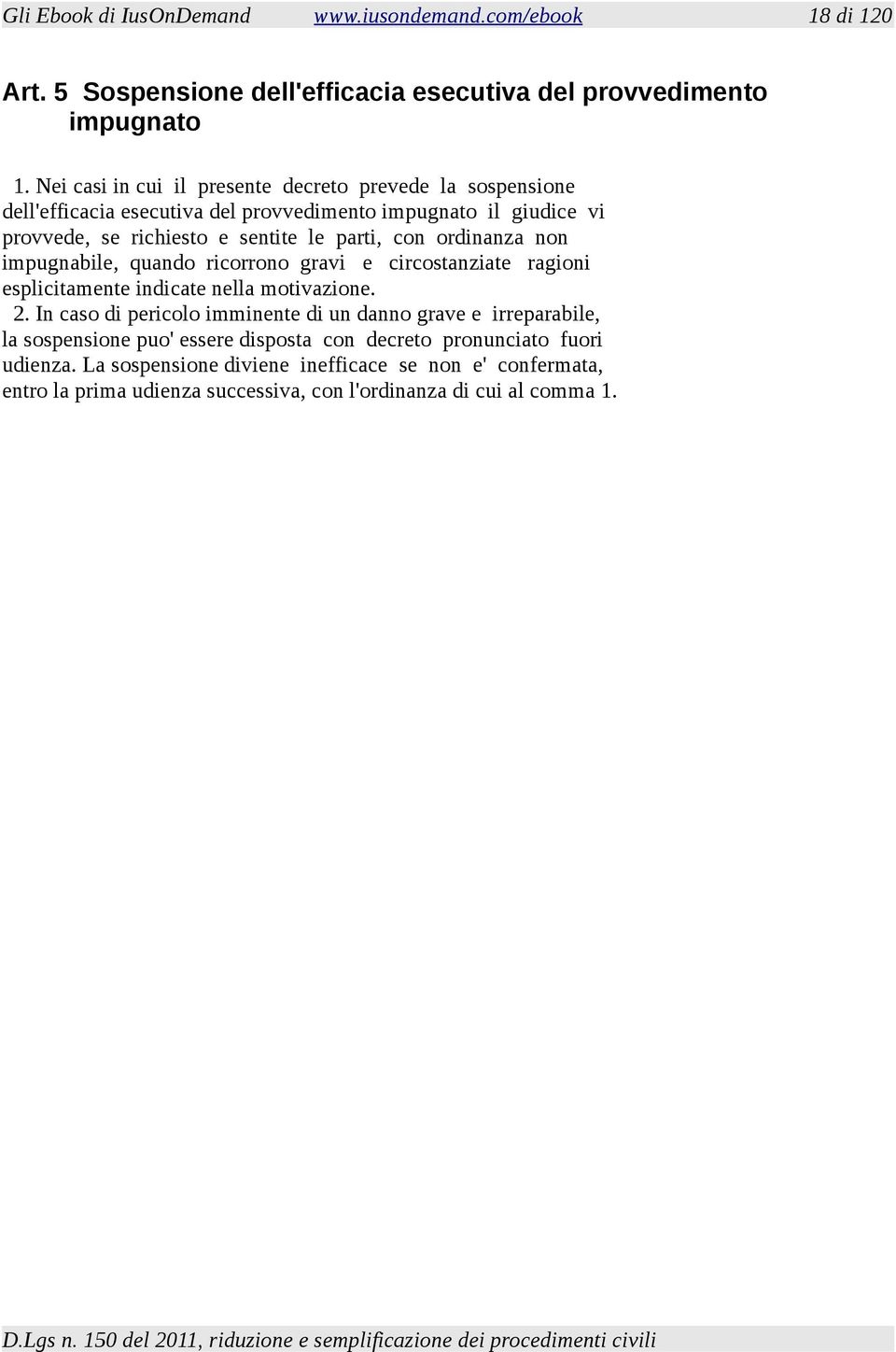 Gli Ebook di IusOnDemand www.iusondemand.com/ebook 18 di 120

Art. 5 Sospensione dell'efficacia esecutiva del provvedimento impugnato

1. Nei casi in cui il presente decreto prevede la sospensione dell'efficacia esecutiva del provvedimento impugnato il giudice vi provvede, se richiesto e sentite le parti, con ordinanza non impugnabile, quando ricorrono gravi e circostanziate ragioni esplicitamente indicate nella motivazione.
2. In caso di pericolo imminente di un danno grave e irreparabile, la sospensione puo' essere disposta con decreto pronunciato fuori udienza. La sospensione diviene inefficace se non e' confermata, entro la prima udienza successiva, con l'ordinanza di cui al comma 1.

D.Lgs n. 150 del 2011, riduzione e semplificazione dei procedimenti civili